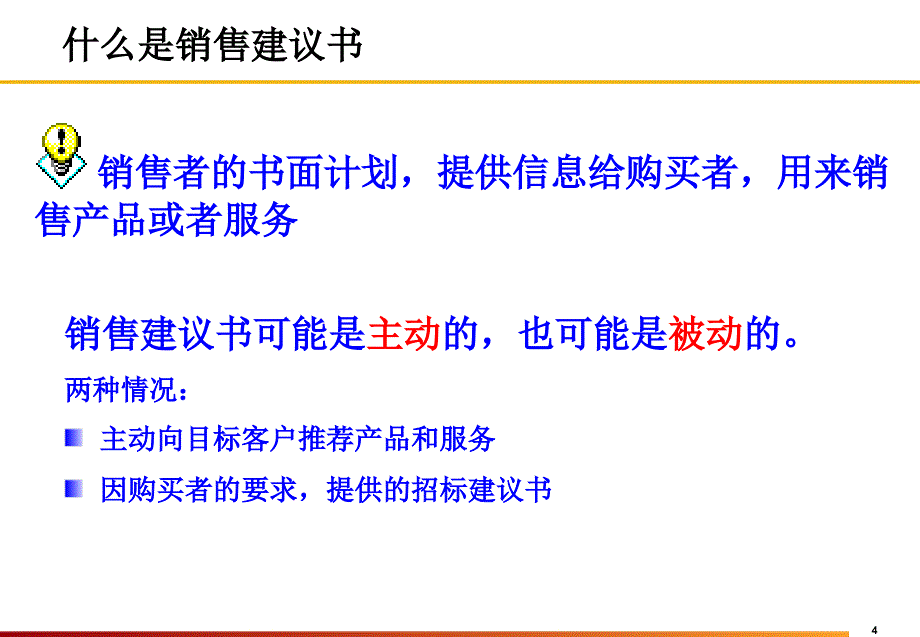 什么是销售建议书

销售者的书面计划，提供信息给购买者，用来销售产品或者服务

销售建议书可能是主动的，也可能是被动的。

两种情况：

主动向目标客户推荐产品和服务

因购买者的要求，提供的招标建议书

4